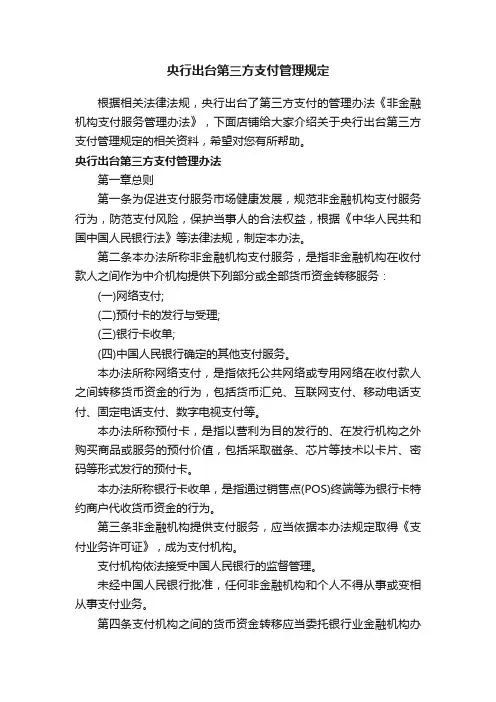 央行出台第三方支付管理规定

根据相关法律法规，央行出台了第三方支付的管理办法《非金融机构支付服务管理办法》，下面店铺给大家介绍关于央行出台第三方支付管理规定的相关资料，希望对您有所帮助。

央行出台第三方支付管理办法

第一章总则

第一条为促进支付服务市场健康发展，规范非金融机构支付服务行为，防范支付风险，保护当事人的合法权益，根据《中华人民共和国中国人民银行法》等法律法规，制定本办法。

第二条本办法所称非金融机构支付服务，是指非金融机构在收付款人之间作为中介机构提供下列部分或全部货币资金转移服务：

(一)网络支付;

(二)预付卡的发行与受理;

(三)银行卡收单;

(四)中国人民银行确定的其他支付服务。

本办法所称网络支付，是指依托公共网络或专用网络在收付款人之间转移货币资金的行为，包括货币汇兑、互联网支付、移动电话支付、固定电话支付、数字电视支付等。

本办法所称预付卡，是指以营利为目的发行的、在发行机构之外购买商品或服务的预付价值，包括采取磁条、芯片等技术以卡片、密码等形式发行的预付卡。

本办法所称银行卡收单，是指通过销售点(POS)终端等为银行卡特约商户代收货币资金的行为。

第三条非金融机构提供支付服务，应当依据本办法规定取得《支付业务许可证》，成为支付机构。

支付机构依法接受中国人民银行的监督管理。

未经中国人民银行批准，任何非金融机构和个人不得从事或变相从事支付业务。

第四条支付机构之间的货币资金转移应当委托银行业金融机构办